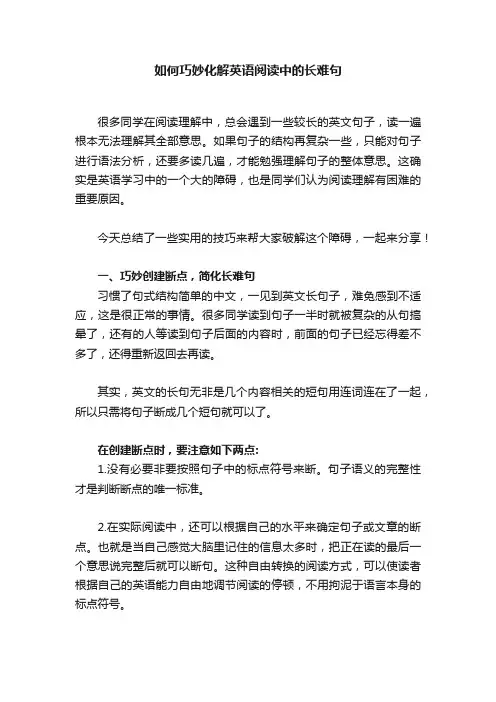 如何巧妙化解英语阅读中的长难句

很多同学在阅读理解中，总会遇到一些较长的英文句子，读一遍根本无法理解其全部意思。如果句子的结构再复杂一些，只能对句子进行语法分析，还要多读几遍，才能勉强理解句子的整体意思。这确实是英语学习中的一个大的障碍，也是同学们认为阅读理解有困难的重要原因。

今天总结了一些实用的技巧来帮大家破解这个障碍，一起来分享！

一、巧妙创建断点，简化长难句

习惯了句式结构简单的中文，一见到英文长句子，难免感到不适应，这是很正常的事情。很多同学读到句子一半时就被复杂的从句搞晕了，还有的人等读到句子后面的内容时，前面的句子已经忘得差不多了，还得重新返回去再读。

其实，英文的长句无非是几个内容相关的短句用连词连在了一起，所以只需将句子断成几个短句就可以了。

在创建断点时，要注意如下两点:

1.没有必要非要按照句子中的标点符号来断。句子语义的完整性才是判断断点的唯一标准。

2.在实际阅读中，还可以根据自己的水平来确定句子或文章的断点。也就是当自己感觉大脑里记住的信息太多时，把正在读的最后一个意思说完整后就可以断句。这种自由转换的阅读方式，可以使读者根据自己的英语能力自由地调节阅读的停顿，不用拘泥于语言本身的标点符号。